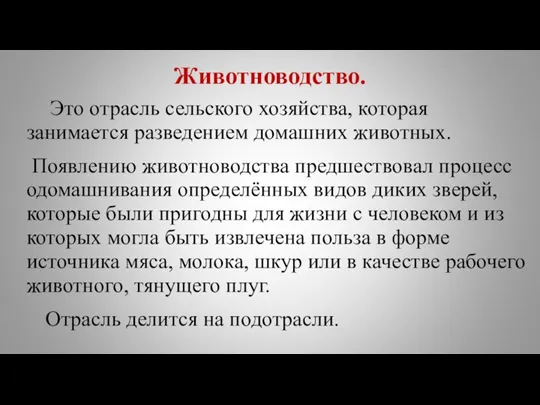 Животноводство.

Это отрасль сельского хозяйства, которая занимается разведением домашних животных.

Появлению животноводства предшествовал процесс одомашнивания определённых видов диких зверей, которые были пригодны для жизни с человеком и из которых могла быть извлечена польза в форме источника мяса, молока, шкур или в качестве рабочего животного, тянущего плуг.

Отрасль делится на подотрасли.